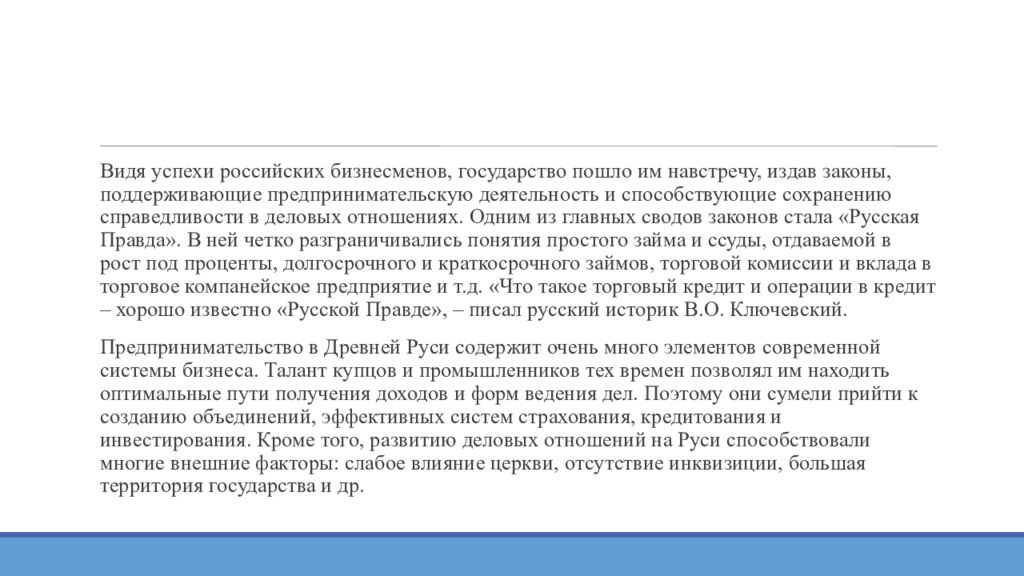 Видя успехи российских бизнесменов, государство пошло им навстречу, издав законы, поддерживающие предпринимательскую деятельность и способствующие сохранению справедливости в деловых отношениях. Одним из главных сводов законов стала «Русская Правда». В ней четко разграничивались понятия простого займа и ссуды, отдаваемой в рост под проценты, долгосрочного и краткосрочного займов, торговой комиссии и вклада в торговое компанейское предприятие и т.д. «Что такое торговый кредит и операции в кредит – хорошо известно «Русской Правде», – писал русский историк В.О. Ключевский.

Предпринимательство в Древней Руси содержит очень много элементов современной системы бизнеса. Талант купцов и промышленников тех времен позволял им находить оптимальные пути получения доходов и форм ведения дел. Поэтому они сумели прийти к созданию объединений, эффективных систем страхования, кредитования и инвестирования. Кроме того, развитию деловых отношений на Руси способствовали многие внешние факторы: слабое влияние церкви, отсутствие инквизиции, большая территория государства и др.